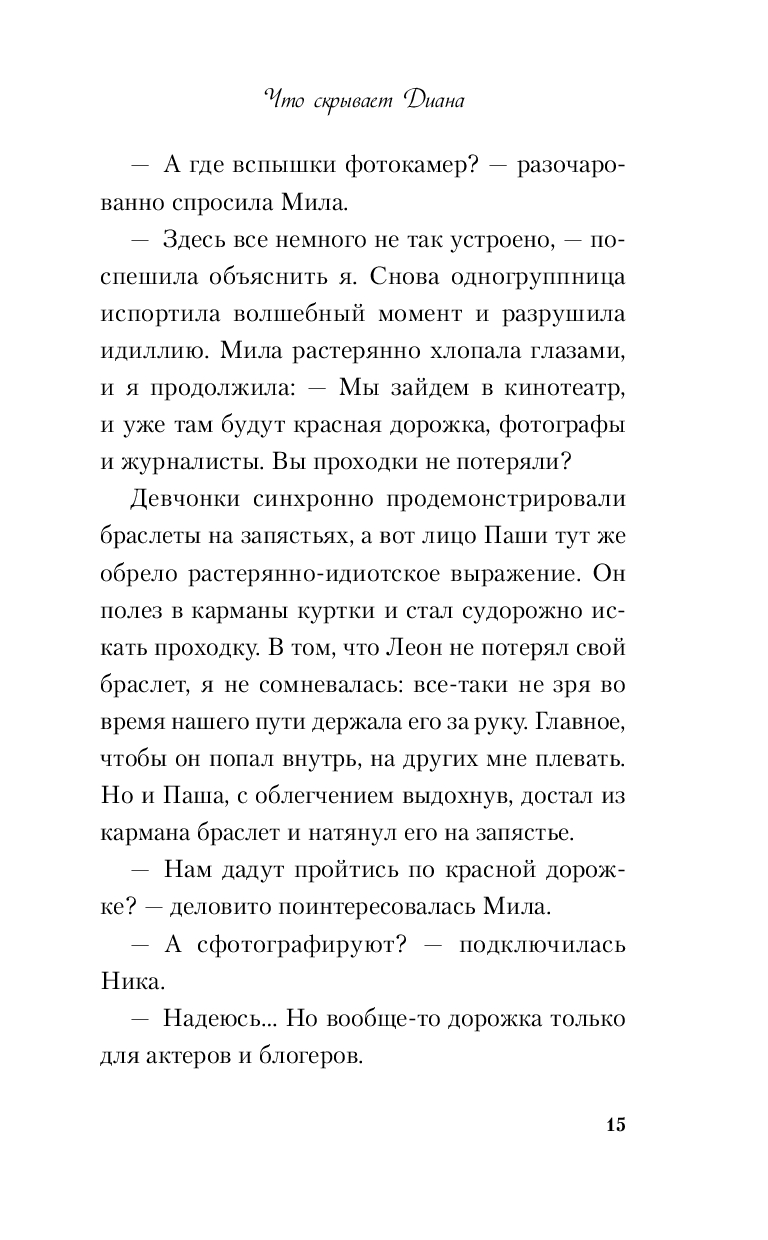 Что скрывает Диана

— А где вспышки фотокамер? — разочарованно спросила Мила.

— Здесь все немного не так устроено, — поспешила объяснить я. Снова одногруппница испортила волшебный момент и разрушила идиллию. Мила растерянно хлопала глазами, и я продолжила: — Мы зайдем в кинотеатр, и уже там будут красная дорожка, фотографы и журналисты. Вы проходки не потеряли?

Девчонки синхронно продемонстрировали браслеты на запястьях, а вот лицо Паши тут же обрело растерянно-идиотское выражение. Он полез в карманы куртки и стал судорожно искать проходку. В том, что Леон не потерял свой браслет, я не сомневалась: все-таки не зря во время нашего пути держала его за руку. Главное, чтобы он попал внутрь, на других мне плевать. Но и Паша, с облегчением выдохнув, достал из кармана браслет и натянул его на запястье.

— Нам дадут пройтись по красной дорожке? — деловито поинтересовалась Мила.

— А сфотографируют? — подключилась Ника.

— Надеюсь... Но вообще-то дорожка только для актеров и блогеров.

15